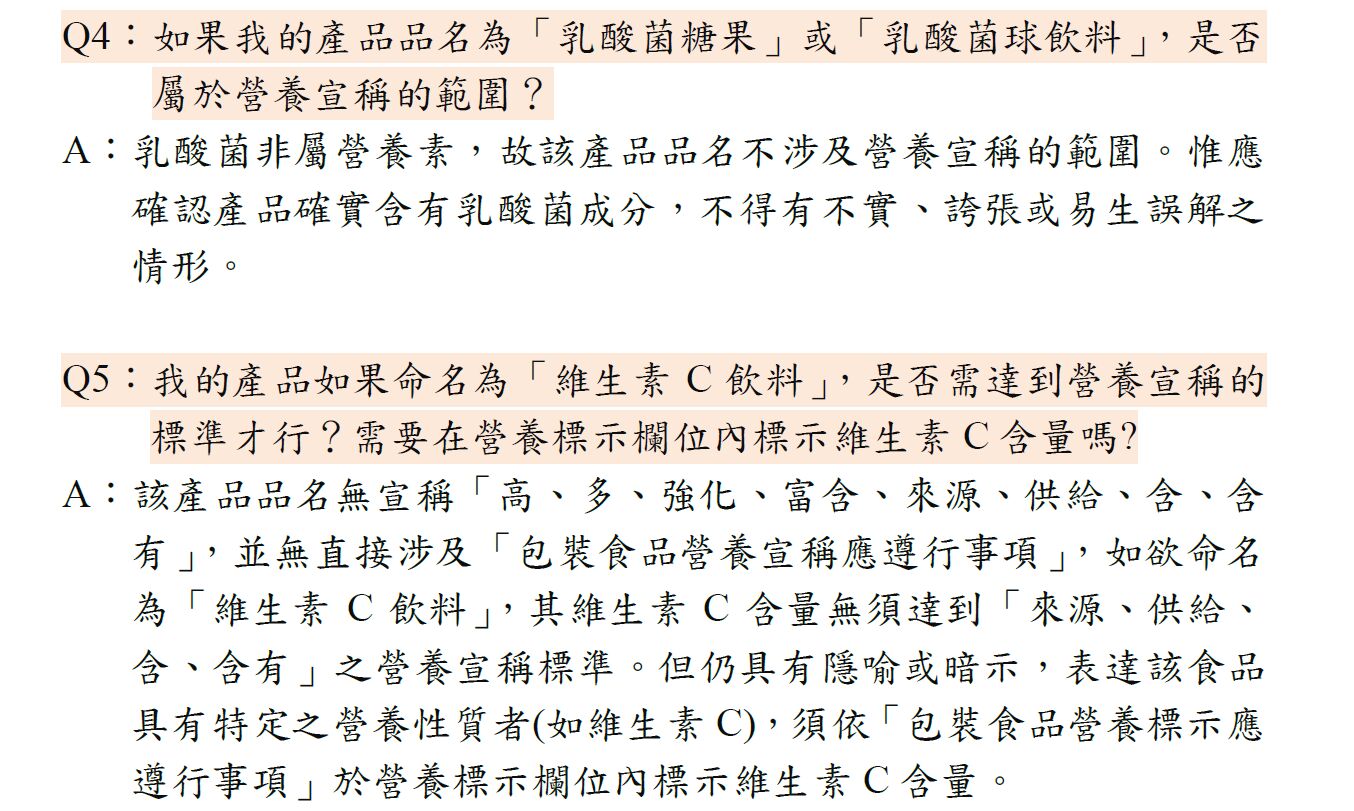 Q4：如果我的產品品名為「乳酸菌糖果」或「乳酸菌球飲料」，是否屬於營養宣稱的範圍？

A：乳酸菌非屬營養素，故該產品品名不涉及營養宣稱的範圍。惟應確認產品確實含有乳酸菌成分，不得有不實、誇張或易生誤解之情形。

Q5：我的產品如果命名為「維生素C飲料」，是否需達到營養宣稱的標準才行？需要在營養標示欄位內標示維生素C含量嗎?

A：該產品品名無宣稱「高、多、強化、富含、來源、供給、含、含有」，並無直接涉及「包裝食品營養宣稱應遵行事項」，如欲命名為「維生素C飲料」，其維生素C含量無須達到「來源、供給、含、含有」之營養宣稱標準。但仍具有隱喻或暗示，表達該食品具有特定之營養性質者(如維生素C)，須依「包裝食品營養標示應遵行事項」於營養標示欄位內標示維生素C含量。